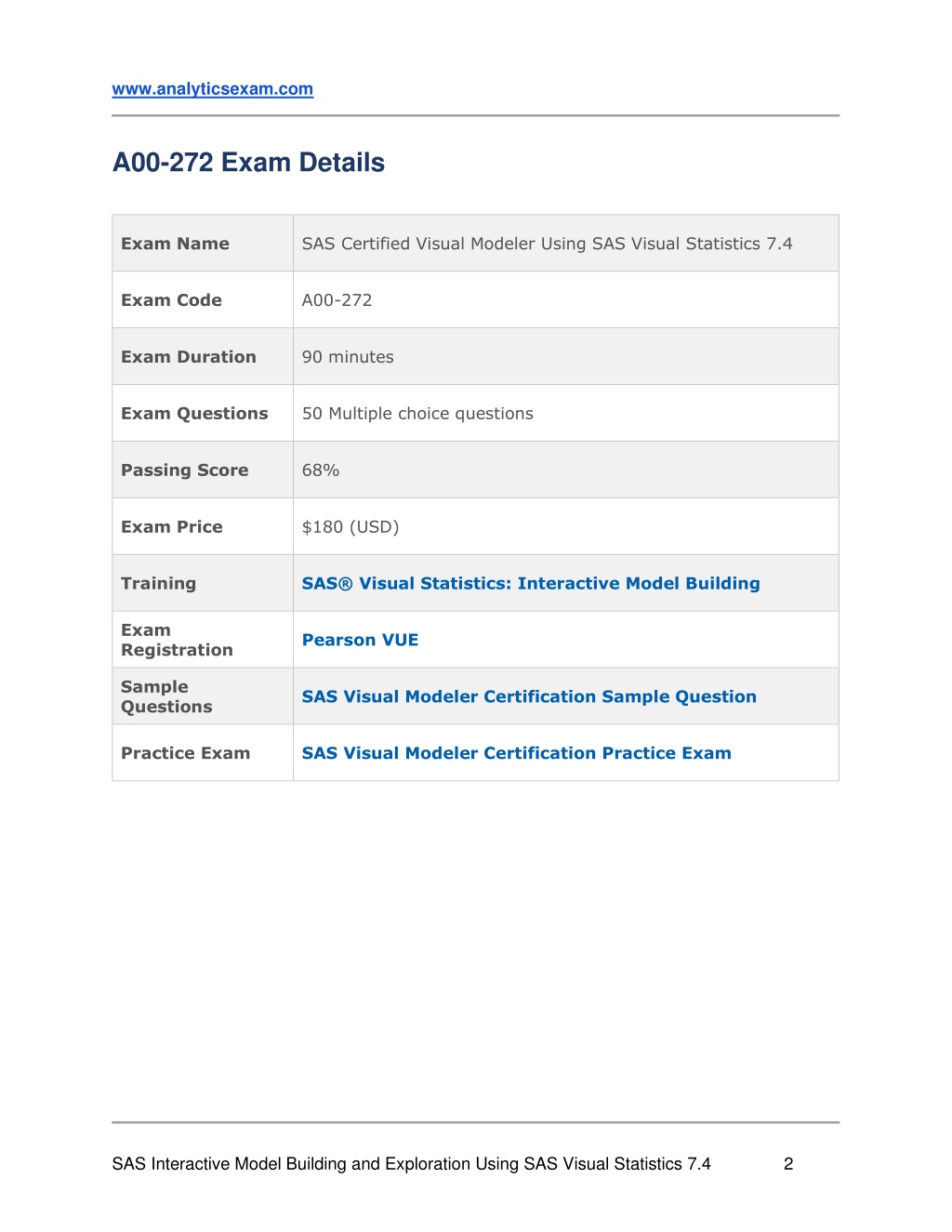 www.analyticsexam.com

A00-272 Exam Details

| Exam Name | SAS Certified Visual Modeler Using SAS Visual Statistics 7.4 |
|---|---|
| Exam Code | A00-272 |
| Exam Duration | 90 minutes |
| Exam Questions | 50 Multiple choice questions |
| Passing Score | 68% |
| Exam Price | \$180 (USD) |
| Training | SAS® Visual Statistics: Interactive Model Building |
| Exam Registration | Pearson VUE |
| Sample Questions | SAS Visual Modeler Certification Sample Question |
| Practice Exam | SAS Visual Modeler Certification Practice Exam |

SAS Interactive Model Building and Exploration Using SAS Visual Statistics 7.4 2